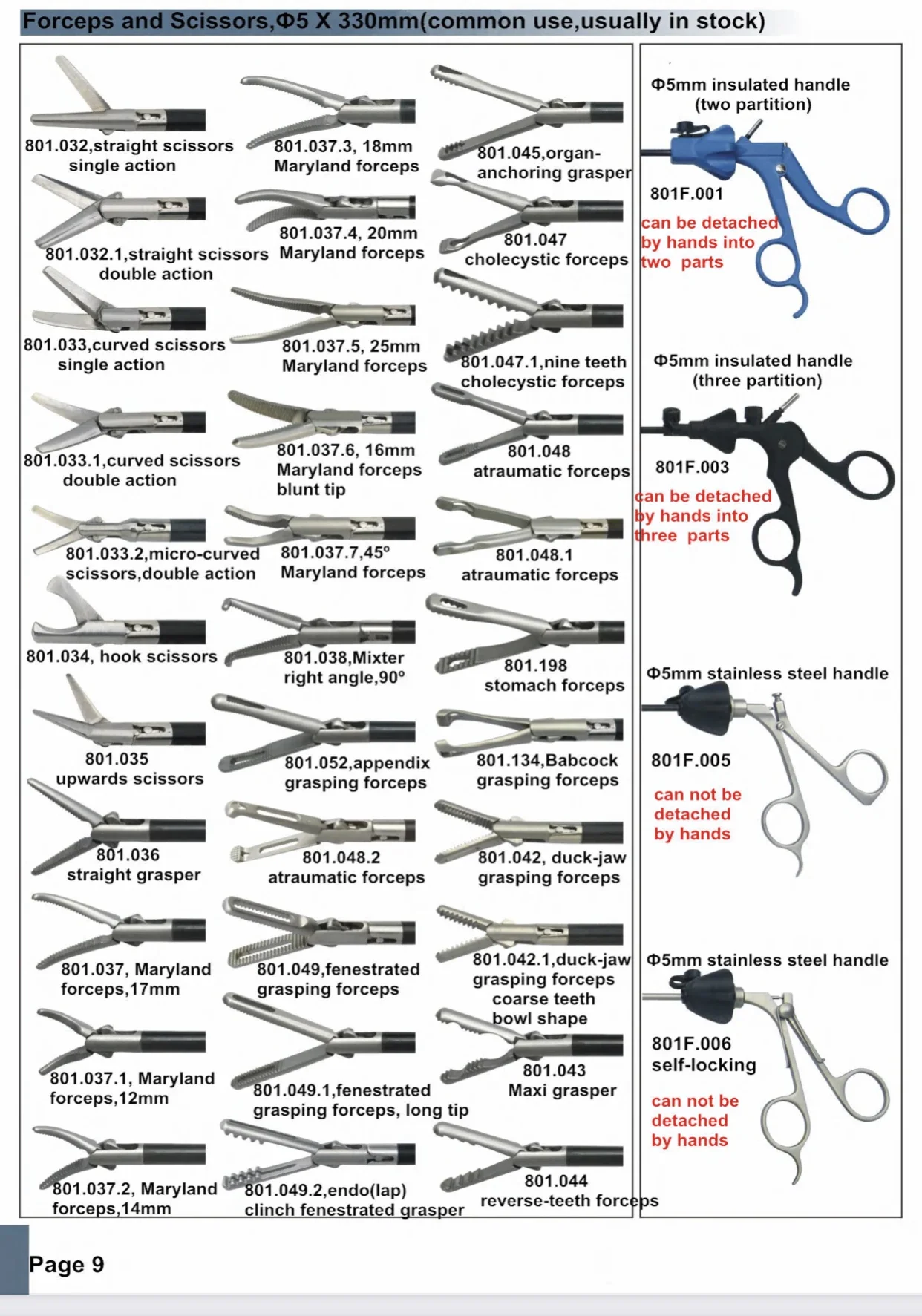 Forceps and Scissors,Φ5 X 330mm(common use,usually in stock)

801.032,straight scissors single action

801.032.1,straight scissors double action

801.033,curved scissors single action

801.033.1,curved scissors double action

801.033.2,micro-curved scissors,double action

801.034, hook scissors

801.035 upwards scissors

801.036 straight grasper

801.037, Maryland forceps,17mm

801.037.1, Maryland forceps,12mm

801.037.2, Maryland forceps,14mm

801.037.3, 18mm Maryland forceps

801.037.4, 20mm Maryland forceps

801.037.5, 25mm Maryland forceps

801.037.6, 16mm Maryland forceps blunt tip

801.037.7,45° Maryland forceps

801.038,Mixter right angle,90°

801.052,appendix grasping forceps

801.048.2 atraumatic forceps

801.049,fenestrated grasping forceps

801.049.1,fenestrated grasping forceps, long tip

801.049.2,endo(lap) clinch fenestrated grasper

801.045,organ-anchoring grasper

801.047 cholecystic forceps

801.047.1,nine teeth cholecystic forceps

801.048 atraumatic forceps

801.048.1 atraumatic forceps

801.198 stomach forceps

801.134,Babcock grasping forceps

801.042, duck-jaw grasping forceps

801.042.1,duck-jaw grasping forceps coarse teeth bowl shape

801.043 Maxi grasper

801.044 reverse-teeth forceps

Φ5mm insulated handle (two partition)

801F.001

can be detached by hands into two parts

Φ5mm insulated handle (three partition)

801F.003

can be detached by hands into three parts

Φ5mm stainless steel handle

801F.005

can not be detached by hands

Φ5mm stainless steel handle

801F.006 self-locking

can not be detached by hands

Page 9